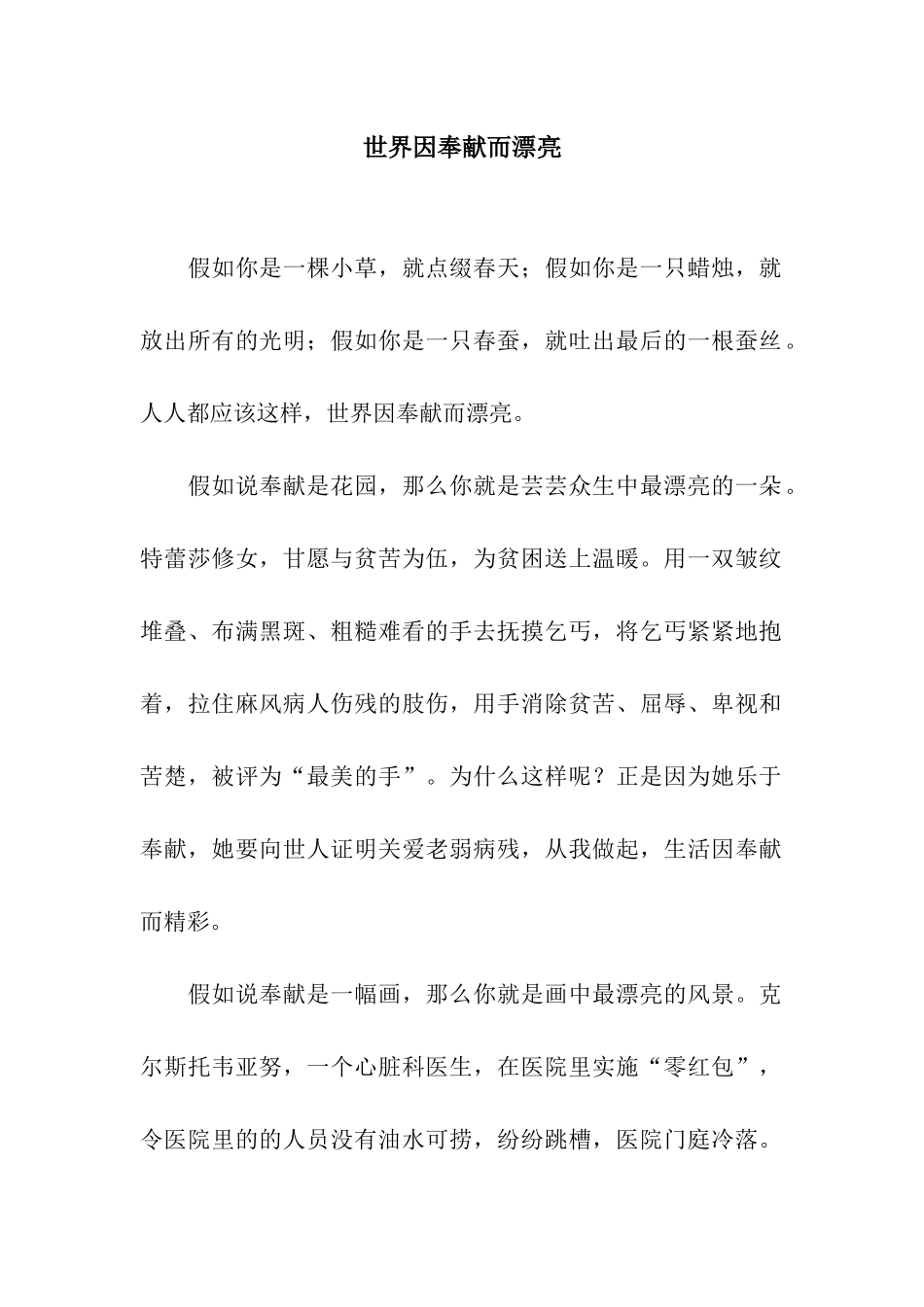 世界因奉献而漂亮

假如你是一棵小草，就点缀春天；假如你是一只蜡烛，就放出所有的光明；假如你是一只春蚕，就吐出最后的一根蚕丝。人人都应该这样，世界因奉献而漂亮。

假如说奉献是花园，那么你就是芸芸众生中最漂亮的一朵。特蕾莎修女，甘愿与贫苦为伍，为贫困送上温暖。用一双皱纹堆叠、布满黑斑、粗糙难看的手去抚摸乞丐，将乞丐紧紧地抱着，拉住麻风病人伤残的肢伤，用手消除贫苦、屈辱、卑视和苦楚，被评为“最美的手”。为什么这样呢？正是因为她乐于奉献，她要向世人证明关爱老弱病残，从我做起，生活因奉献而精彩。

假如说奉献是一幅画，那么你就是画中最漂亮的风景。克尔斯托韦亚努，一个心脏科医生，在医院里实施“零红包”，令医院里的的人员没有油水可捞，纷纷跳槽，医院门庭冷落。